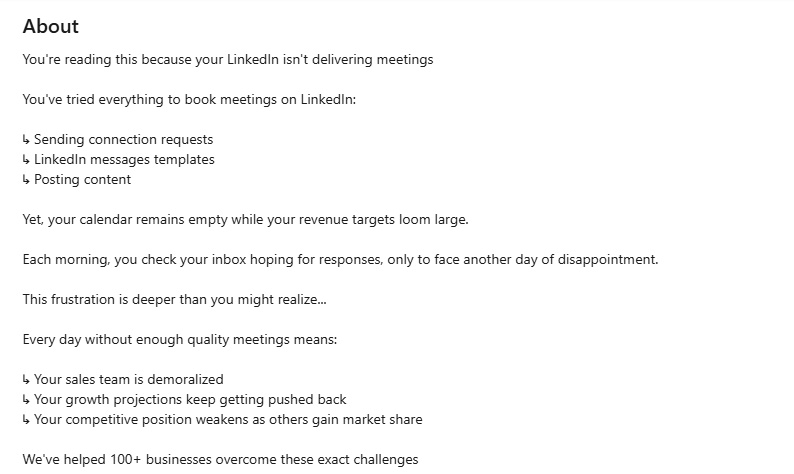 About

You're reading this because your LinkedIn isn't delivering meetings

You've tried everything to book meetings on LinkedIn:

↳ Sending connection requests
↳ LinkedIn messages templates
↳ Posting content

Yet, your calendar remains empty while your revenue targets loom large.

Each morning, you check your inbox hoping for responses, only to face another day of disappointment.

This frustration is deeper than you might realize...

Every day without enough quality meetings means:

↳ Your sales team is demoralized
↳ Your growth projections keep getting pushed back
↳ Your competitive position weakens as others gain market share

We've helped 100+ businesses overcome these exact challenges